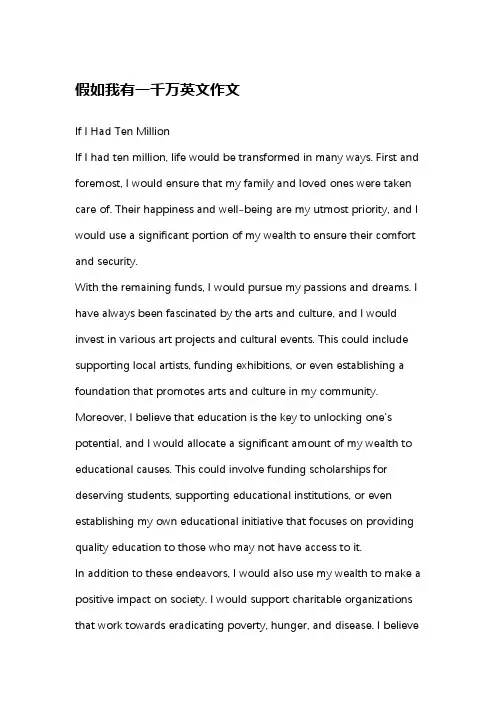 假如我有一千万英文作文

If I Had Ten Million

If I had ten million, life would be transformed in many ways. First and foremost, I would ensure that my family and loved ones were taken care of. Their happiness and well-being are my utmost priority, and I would use a significant portion of my wealth to ensure their comfort and security.

With the remaining funds, I would pursue my passions and dreams. I have always been fascinated by the arts and culture, and I would invest in various art projects and cultural events. This could include supporting local artists, funding exhibitions, or even establishing a foundation that promotes arts and culture in my community.

Moreover, I believe that education is the key to unlocking one's potential, and I would allocate a significant amount of my wealth to educational causes. This could involve funding scholarships for deserving students, supporting educational institutions, or even establishing my own educational initiative that focuses on providing quality education to those who may not have access to it.

In addition to these endeavors, I would also use my wealth to make a positive impact on society. I would support charitable organizations that work towards eradicating poverty, hunger, and disease. I believe